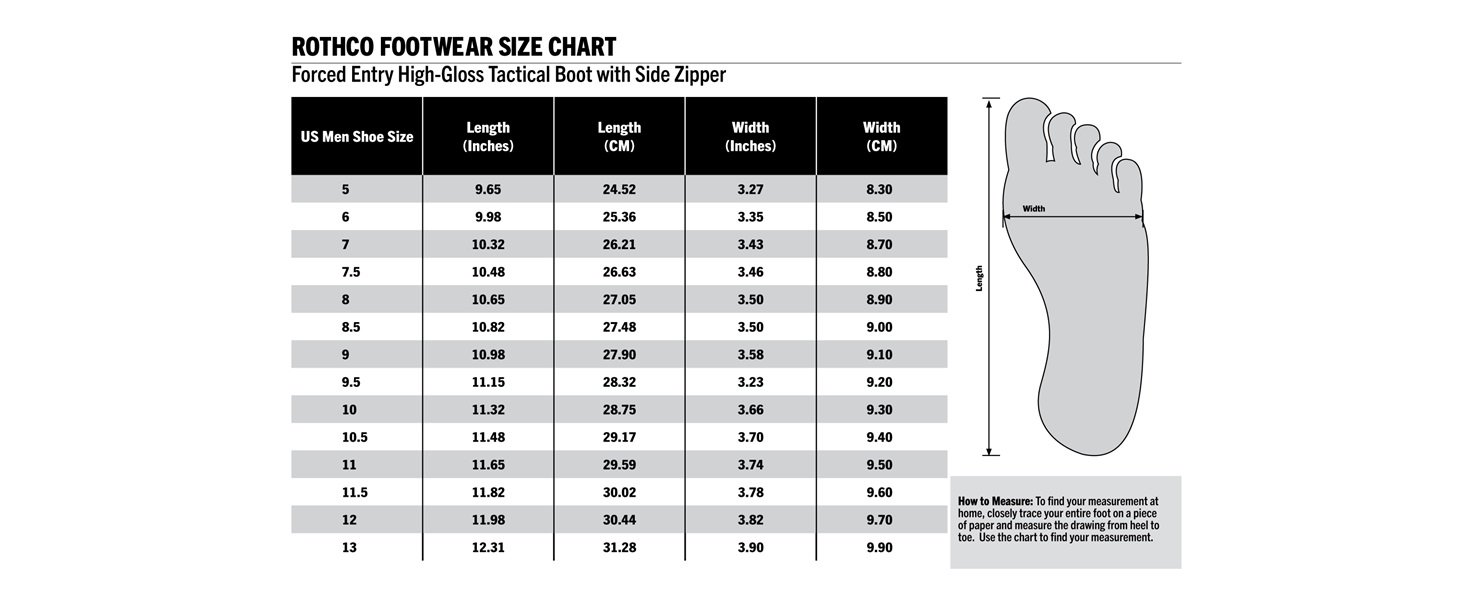 ROTHCO FOOTWEAR SIZE CHART
Forced Entry High-Gloss Tactical Boot with Side Zipper

| US Men Shoe Size | Length (Inches) | Length (CM) | Width (Inches) | Width (CM) |
|---|---|---|---|---|
| 5 | 9.65 | 24.52 | 3.27 | 8.30 |
| 6 | 9.98 | 25.36 | 3.35 | 8.50 |
| 7 | 10.32 | 26.21 | 3.43 | 8.70 |
| 7.5 | 10.48 | 26.63 | 3.46 | 8.80 |
| 8 | 10.65 | 27.05 | 3.50 | 8.90 |
| 8.5 | 10.82 | 27.48 | 3.50 | 9.00 |
| 9 | 10.98 | 27.90 | 3.58 | 9.10 |
| 9.5 | 11.15 | 28.32 | 3.23 | 9.20 |
| 10 | 11.32 | 28.75 | 3.66 | 9.30 |
| 10.5 | 11.48 | 29.17 | 3.70 | 9.40 |
| 11 | 11.65 | 29.59 | 3.74 | 9.50 |
| 11.5 | 11.82 | 30.02 | 3.78 | 9.60 |
| 12 | 11.98 | 30.44 | 3.82 | 9.70 |
| 13 | 12.31 | 31.28 | 3.90 | 9.90 |

Width

Length

How to Measure: To find your measurement at home, closely trace your entire foot on a piece of paper and measure the drawing from heel to toe. Use the chart to find your measurement.